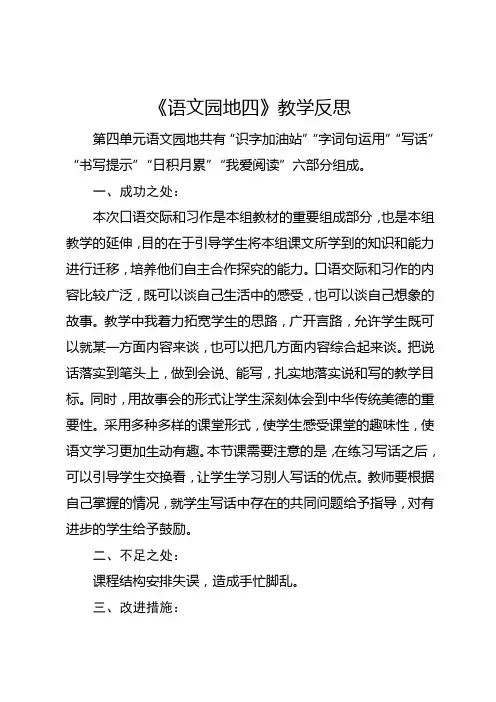 《语文园地四》教学反思

第四单元语文园地共有“识字加油站”“字词句运用”“写话”“书写提示”“日积月累”“我爱阅读”六部分组成。

一、成功之处：

本次口语交际和习作是本组教材的重要组成部分，也是本组教学的延伸，目的在于引导学生将本组课文所学到的知识和能力进行迁移，培养他们自主合作探究的能力。口语交际和习作的内容比较广泛，既可以谈自己生活中的感受，也可以谈自己想象的故事。教学中我着力拓宽学生的思路，广开言路，允许学生既可以就某一方面内容来谈，也可以把几方面内容综合起来谈。把说话落实到笔头上，做到会说、能写，扎实地落实说和写的教学目标。同时，用故事会的形式让学生深刻体会到中华传统美德的重要性。采用多种多样的课堂形式，使学生感受课堂的趣味性，使语文学习更加生动有趣。本节课需要注意的是，在练习写话之后，可以引导学生交换看，让学生学习别人写话的优点。教师要根据自己掌握的情况，就学生写话中存在的共同问题给予指导，对有进步的学生给予鼓励。

二、不足之处：

课程结构安排失误，造成手忙脚乱。

三、改进措施：